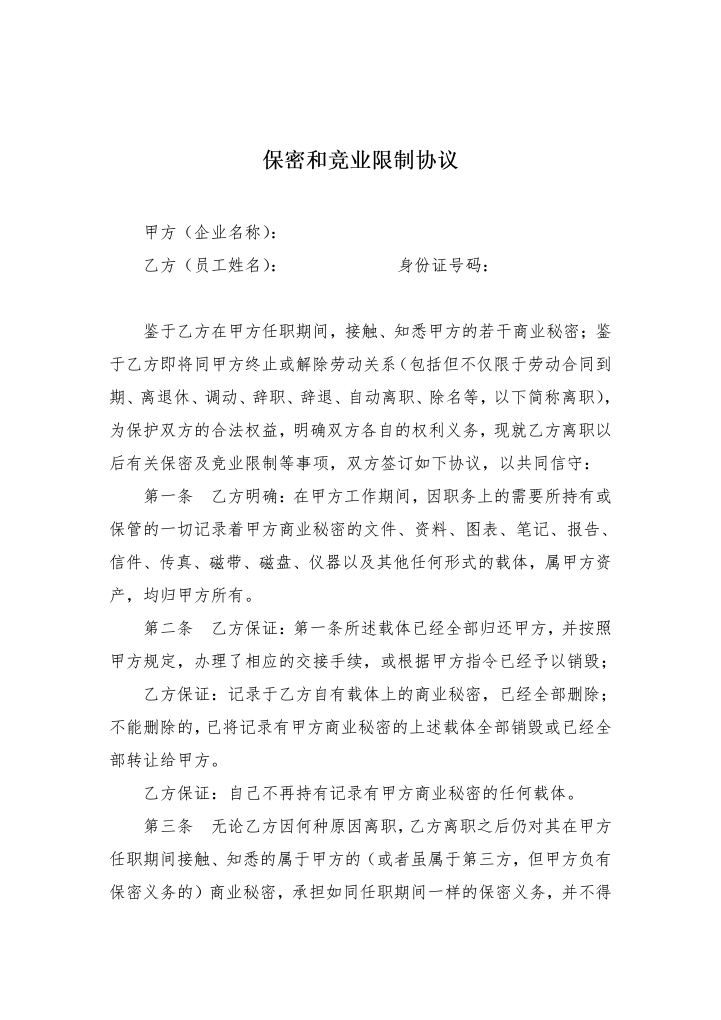 保密和竞业限制协议

甲方（企业名称）：

乙方（员工姓名）：　　　　　　身份证号码：

鉴于乙方在甲方任职期间，接触、知悉甲方的若干商业秘密；鉴于乙方即将同甲方终止或解除劳动关系（包括但不仅限于劳动合同到期、离退休、调动、辞职、辞退、自动离职、除名等，以下简称离职），为保护双方的合法权益，明确双方各自的权利义务，现就乙方离职以后有关保密及竞业限制等事项，双方签订如下协议，以共同信守：

第一条　乙方明确：在甲方工作期间，因职务上的需要所持有或保管的一切记录着甲方商业秘密的文件、资料、图表、笔记、报告、信件、传真、磁带、磁盘、仪器以及其他任何形式的载体，属甲方资产，均归甲方所有。

第二条　乙方保证：第一条所述载体已经全部归还甲方，并按照甲方规定，办理了相应的交接手续，或根据甲方指令已经予以销毁；

乙方保证：记录于乙方自有载体上的商业秘密，已经全部删除；不能删除的，已将记录有甲方商业秘密的上述载体全部销毁或已经全部转让给甲方。

乙方保证：自己不再持有记录有甲方商业秘密的任何载体。

第三条　无论乙方因何种原因离职，乙方离职之后仍对其在甲方任职期间接触、知悉的属于甲方的（或者虽属于第三方，但甲方负有保密义务的）商业秘密，承担如同任职期间一样的保密义务，并不得